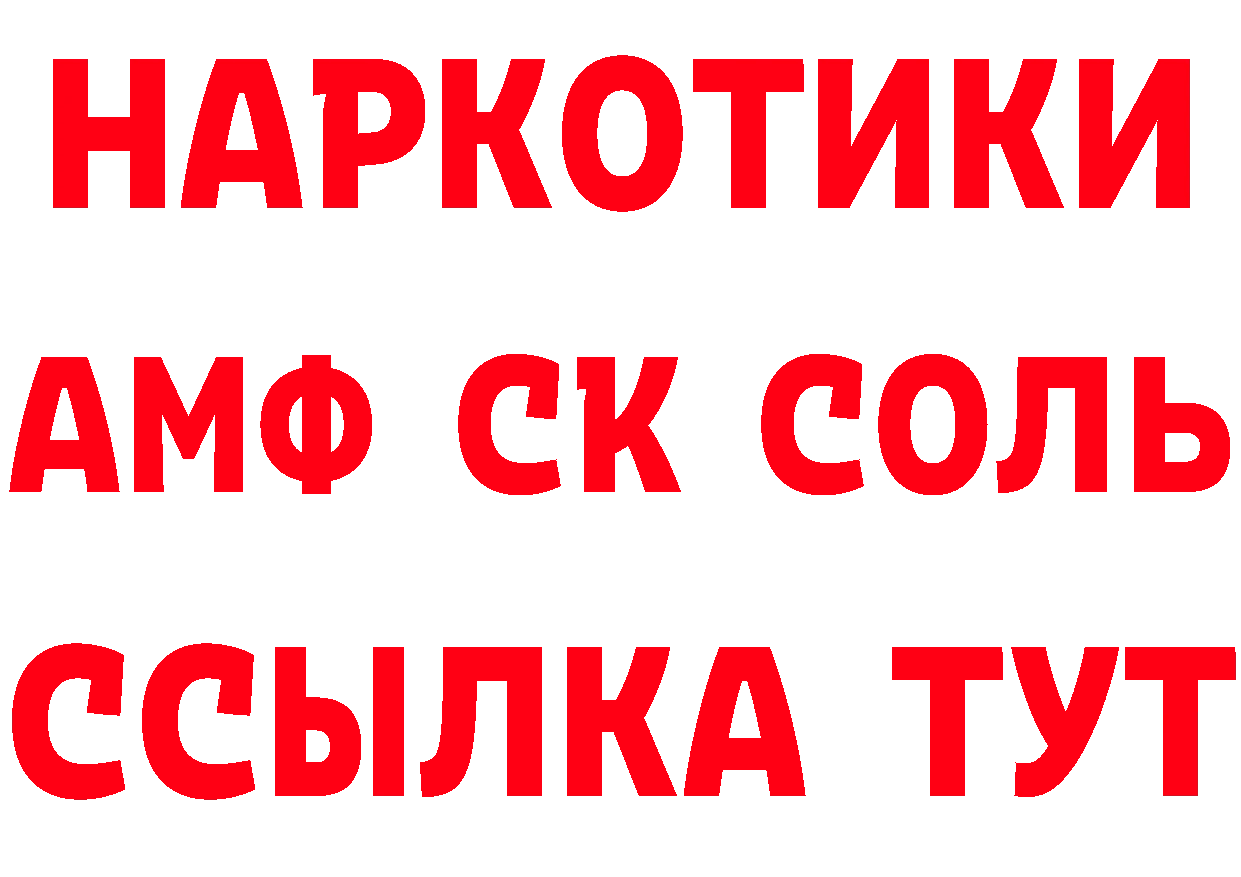 НАРКОТИКИ
АМФ СК СОЛЬ
ССЫЛКА ТУТ